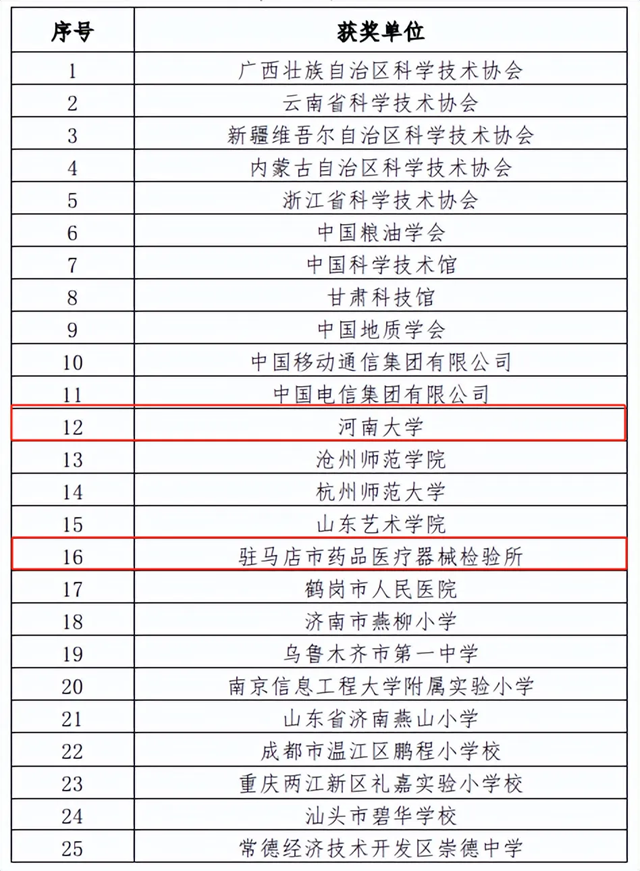 | 序号 | 获奖单位 |
|---|---|
| 1 | 广西壮族自治区科学技术协会 |
| 2 | 云南省科学技术协会 |
| 3 | 新疆维吾尔自治区科学技术协会 |
| 4 | 内蒙古自治区科学技术协会 |
| 5 | 浙江省科学技术协会 |
| 6 | 中国粮油学会 |
| 7 | 中国科学技术馆 |
| 8 | 甘肃科技馆 |
| 9 | 中国地质学会 |
| 10 | 中国移动通信集团有限公司 |
| 11 | 中国电信集团有限公司 |
| 12 | 河南大学 |
| 13 | 沧州师范学院 |
| 14 | 杭州师范大学 |
| 15 | 山东艺术学院 |
| 16 | 驻马店市药品医疗器械检验所 |
| 17 | 鹤岗市人民医院 |
| 18 | 济南市燕柳小学 |
| 19 | 乌鲁木齐市第一中学 |
| 20 | 南京信息工程大学附属实验小学 |
| 21 | 山东省济南燕山小学 |
| 22 | 成都市温江区鹏程小学校 |
| 23 | 重庆两江新区礼嘉实验小学校 |
| 24 | 汕头市碧华学校 |
| 25 | 常德经济技术开发区崇德中学 |